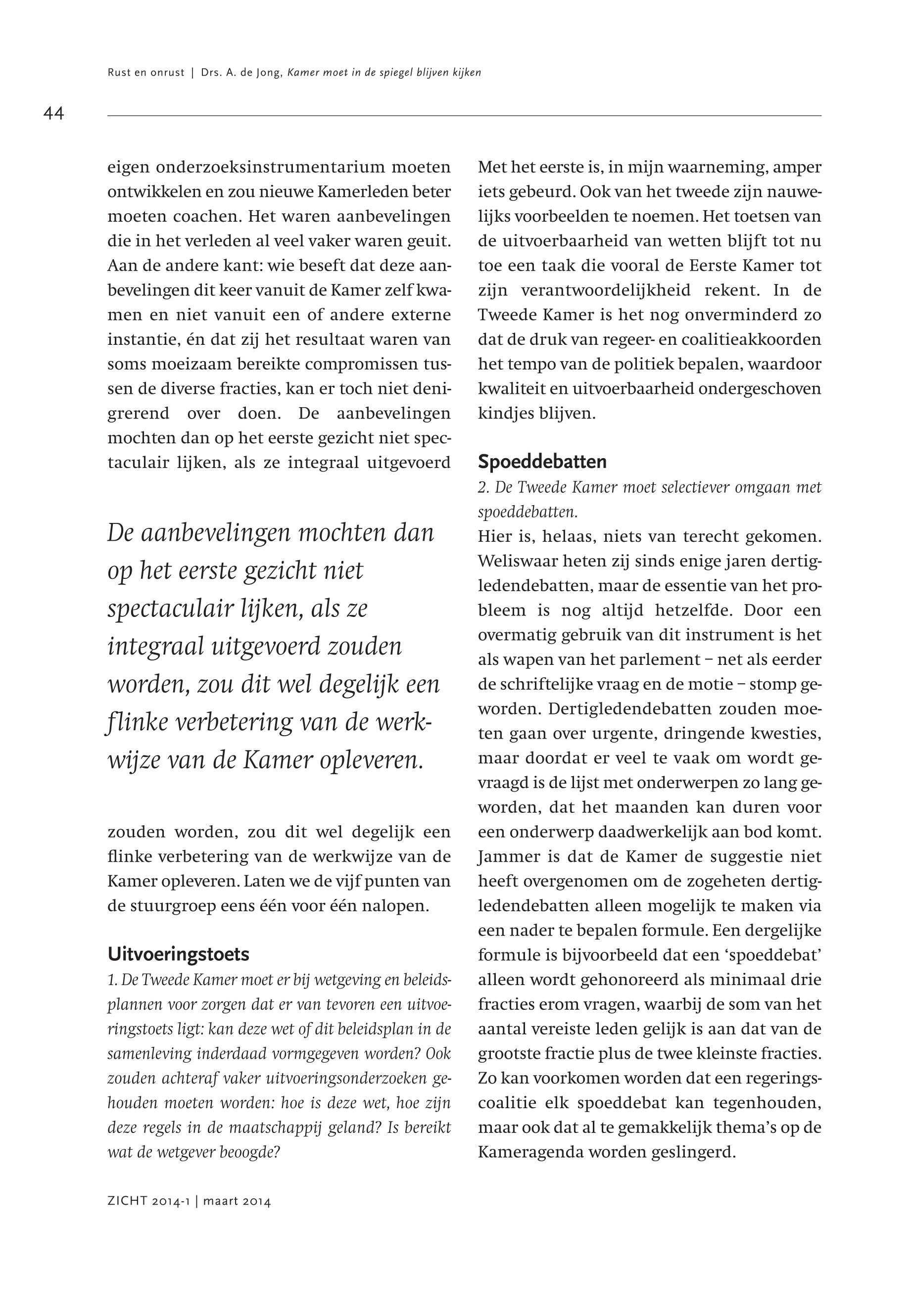 Rust en onrust | Drs. A. de Jong, Kamer moet in de spiegel blijven kijken

44

eigen onderzoeksinstrumentarium moeten ontwikkelen en zou nieuwe Kamerleden beter moeten coachen. Het waren aanbevelingen die in het verleden al veel vaker waren geuit. Aan de andere kant: wie beseft dat deze aanbevelingen dit keer vanuit de Kamer zelf kwamen en niet vanuit een of andere externe instantie, én dat zij het resultaat waren van soms moeizaam bereikte compromissen tussen de diverse fracties, kan er toch niet denigrerend over doen. De aanbevelingen mochten dan op het eerste gezicht niet spectaculair lijken, als ze integraal uitgevoerd

De aanbevelingen mochten dan op het eerste gezicht niet spectaculair lijken, als ze integraal uitgevoerd zouden worden, zou dit wel degelijk een flinke verbetering van de werkwijze van de Kamer opleveren.

zouden worden, zou dit wel degelijk een flinke verbetering van de werkwijze van de Kamer opleveren. Laten we de vijf punten van de stuurgroep eens één voor één nalopen.

Uitvoeringstoets
1. De Tweede Kamer moet er bij wetgeving en beleidsplannen voor zorgen dat er van tevoren een uitvoeringstoets ligt: kan deze wet of dit beleidsplan in de samenleving inderdaad vormgegeven worden? Ook zouden achteraf vaker uitvoeringsonderzoeken gehouden moeten worden: hoe is deze wet, hoe zijn deze regels in de maatschappij geland? Is bereikt wat de wetgever beoogde?

Met het eerste is, in mijn waarneming, amper iets gebeurd. Ook van het tweede zijn nauwelijks voorbeelden te noemen. Het toetsen van de uitvoerbaarheid van wetten blijft tot nu toe een taak die vooral de Eerste Kamer tot zijn verantwoordelijkheid rekent. In de Tweede Kamer is het nog onverminderd zo dat de druk van regeer- en coalitieakkoorden het tempo van de politiek bepalen, waardoor kwaliteit en uitvoerbaarheid ondergeschoven kindjes blijven.

Spoeddebatten
2. De Tweede Kamer moet selectiever omgaan met spoeddebatten.
Hier is, helaas, niets van terecht gekomen. Weliswaar heten zij sinds enige jaren dertigledendebatten, maar de essentie van het probleem is nog altijd hetzelfde. Door een overmatig gebruik van dit instrument is het als wapen van het parlement – net als eerder de schriftelijke vraag en de motie – stomp geworden. Dertigledendebatten zouden moeten gaan over urgente, dringende kwesties, maar doordat er veel te vaak om wordt gevraagd is de lijst met onderwerpen zo lang geworden, dat het maanden kan duren voor een onderwerp daadwerkelijk aan bod komt. Jammer is dat de Kamer de suggestie niet heeft overgenomen om de zogeheten dertigledendebatten alleen mogelijk te maken via een nader te bepalen formule. Een dergelijke formule is bijvoorbeeld dat een ‘spoeddebat’ alleen wordt gehonoreerd als minimaal drie fracties erom vragen, waarbij de som van het aantal vereiste leden gelijk is aan dat van de grootste fractie plus de twee kleinste fracties. Zo kan voorkomen worden dat een regeringscoalitie elk spoeddebat kan tegenhouden, maar ook dat al te gemakkelijk thema’s op de Kameragenda worden geslingerd.

ZICHT 2014-1 | maart 2014